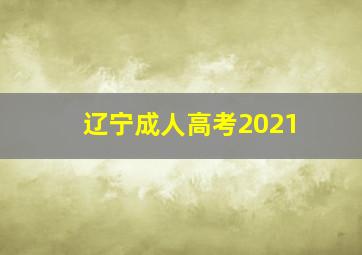 辽宁成人高考2021